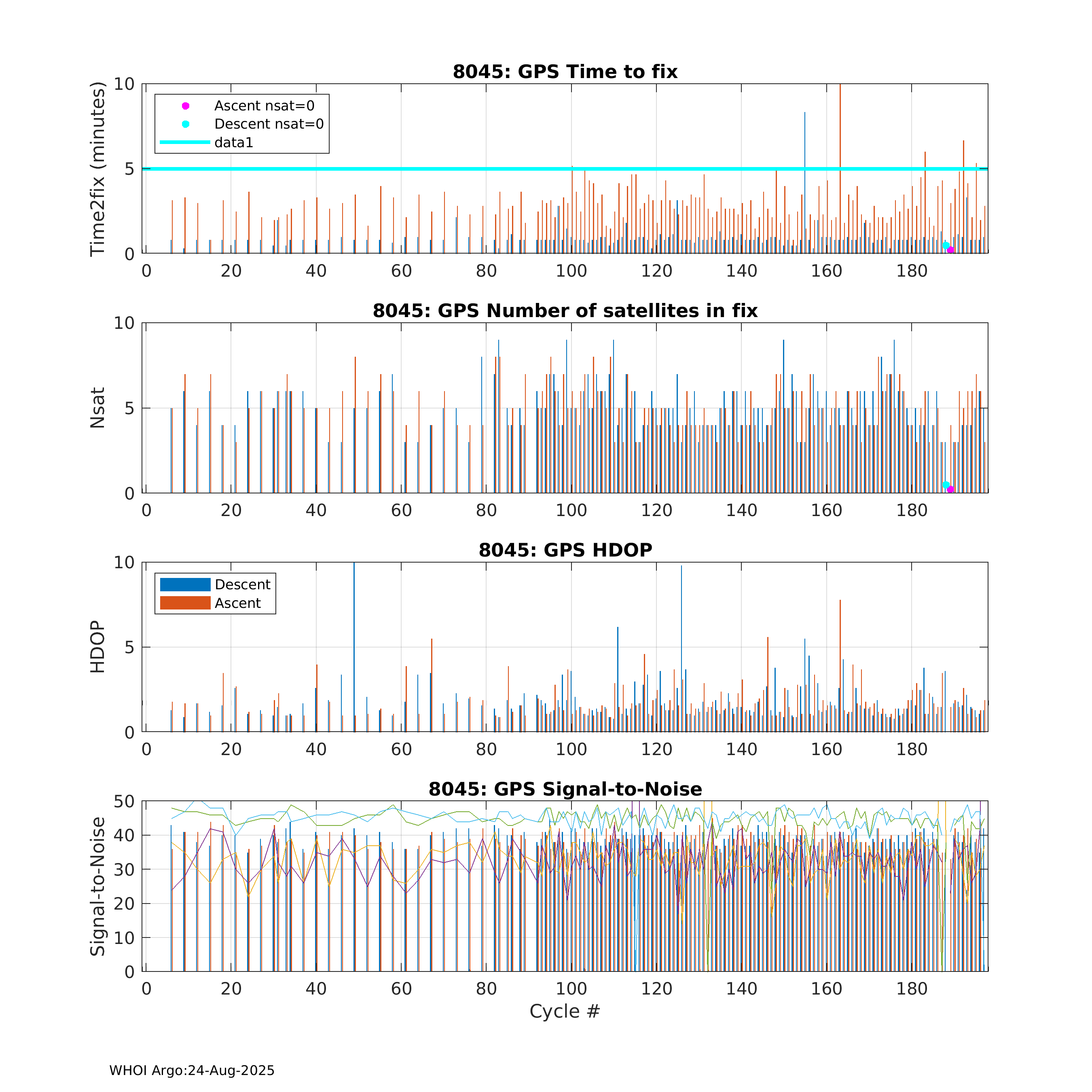 8045: GPS Time to fix

Time2fix (minutes)

10
5
0

Ascent nsat=0
Descent nsat=0
data1

0 20 40 60 80 100 120 140 160 180

8045: GPS Number of satellites in fix

Nsat

10
5
0

0 20 40 60 80 100 120 140 160 180

8045: GPS HDOP

HDOP

10
5
0

Descent
Ascent

0 20 40 60 80 100 120 140 160 180

8045: GPS Signal-to-Noise

Signal-to-Noise

50
40
30
20
10
0

0 20 40 60 80 100 120 140 160 180

Cycle #

WHOI Argo:24-Aug-2025